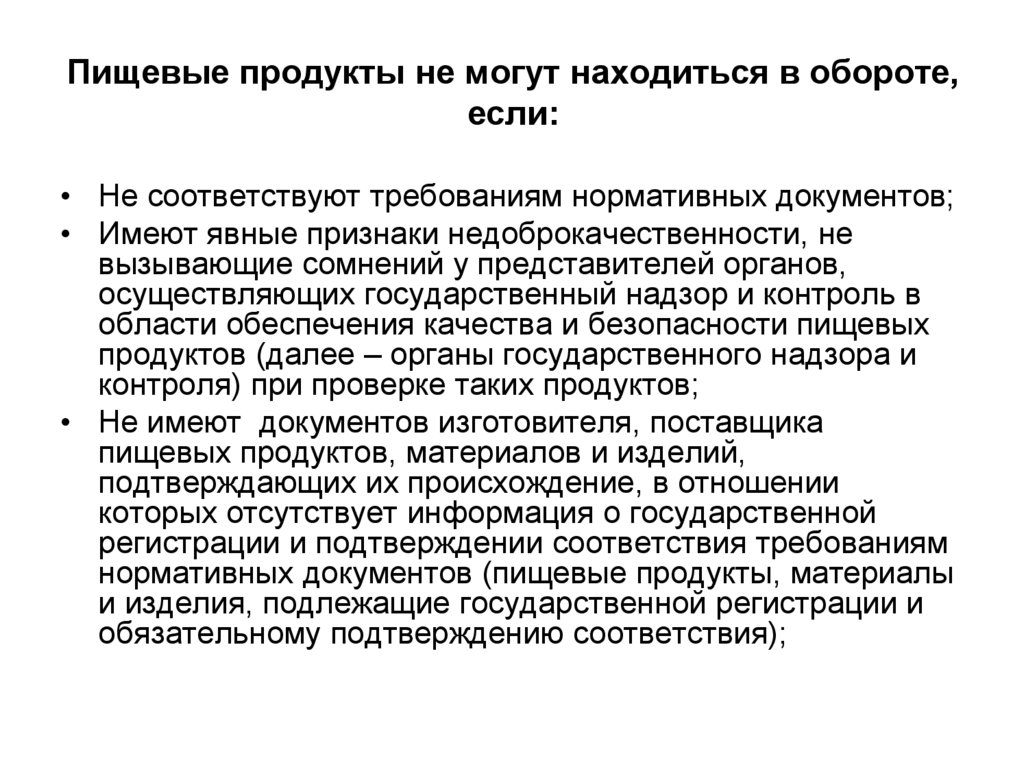 Пищевые продукты не могут находиться в обороте, если:

• Не соответствуют требованиям нормативных документов;
• Имеют явные признаки недоброкачественности, не вызывающие сомнений у представителей органов, осуществляющих государственный надзор и контроль в области обеспечения качества и безопасности пищевых продуктов (далее – органы государственного надзора и контроля) при проверке таких продуктов;
• Не имеют документов изготовителя, поставщика пищевых продуктов, материалов и изделий, подтверждающих их происхождение, в отношении которых отсутствует информация о государственной регистрации и подтверждении соответствия требованиям нормативных документов (пищевые продукты, материалы и изделия, подлежащие государственной регистрации и обязательному подтверждению соответствия);